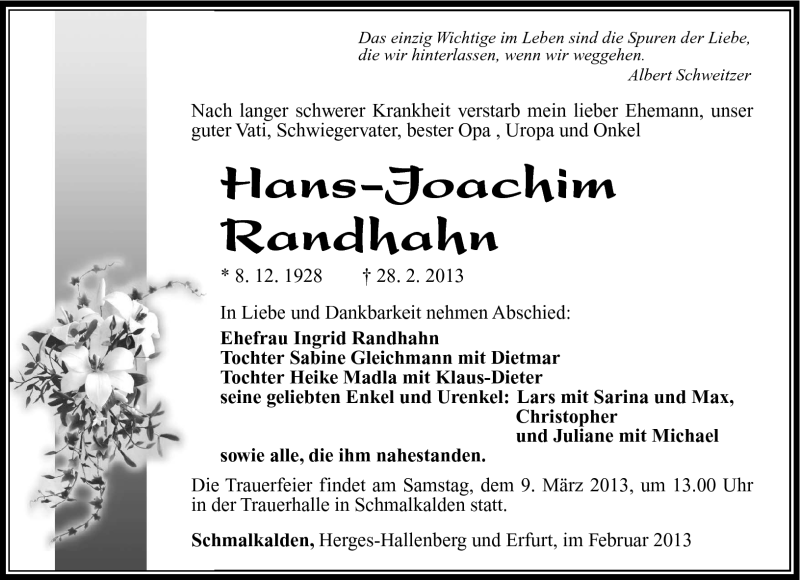 Das einzig Wichtige im Leben sind die Spuren der Liebe, die wir hinterlassen, wenn wir weggehen.
Albert Schweitzer

Nach langer schwerer Krankheit verstarb mein lieber Ehemann, unser guter Vati, Schwiegervater, bester Opa , Uropa und Onkel

Hans-Joachim Randhahn

* 8. 12. 1928 † 28. 2. 2013

In Liebe und Dankbarkeit nehmen Abschied:

Ehefrau Ingrid Randhahn
Tochter Sabine Gleichmann mit Dietmar
Tochter Heike Madla mit Klaus-Dieter
seine geliebten Enkel und Urenkel: Lars mit Sarina und Max, Christopher und Juliane mit Michael
sowie alle, die ihm nahestanden.

Die Trauerfeier findet am Samstag, dem 9. März 2013, um 13.00 Uhr in der Trauerhalle in Schmalkalden statt.

Schmalkalden, Herges-Hallenberg und Erfurt, im Februar 2013